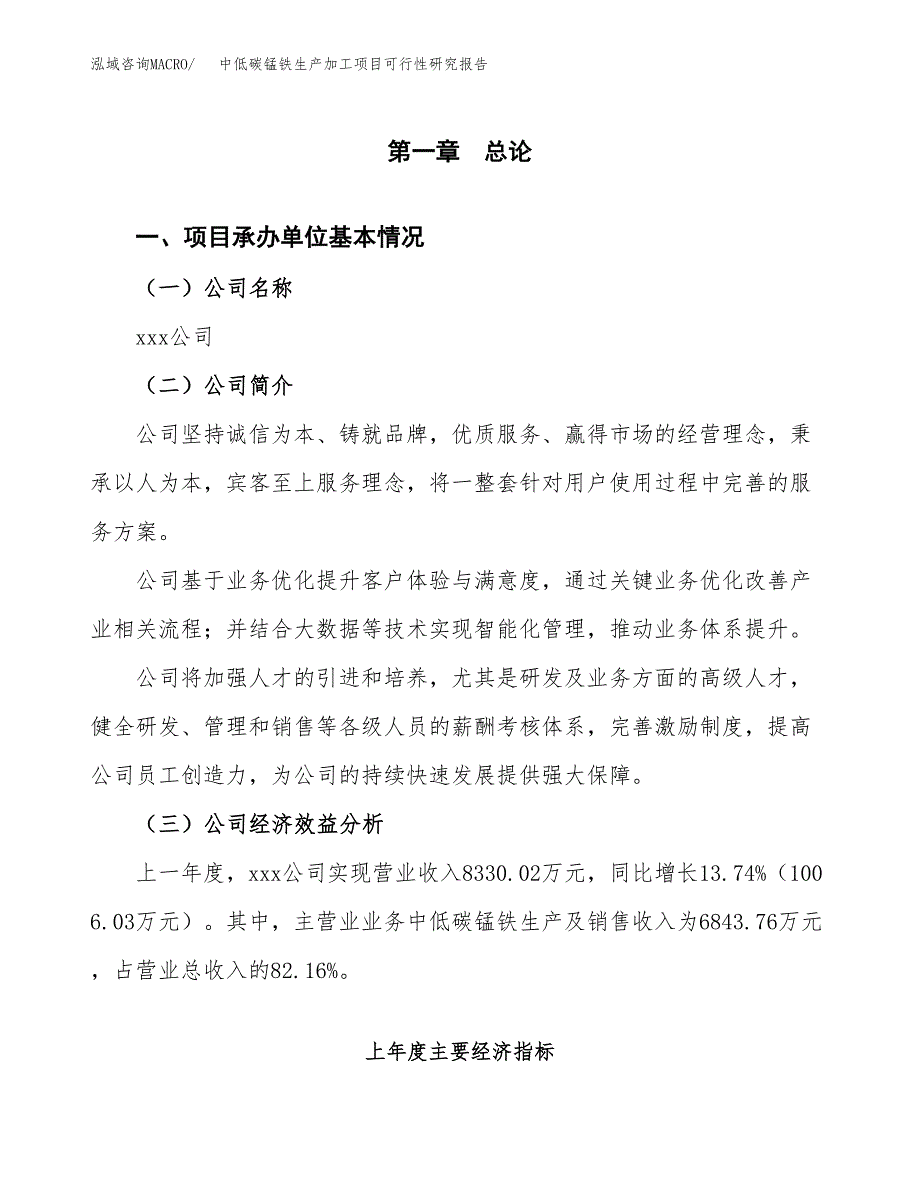 泓域咨询MACRO/ 中低碳锰铁生产加工项目可行性研究报告

第一章 总论

一、项目承办单位基本情况

（一）公司名称

xxx公司

（二）公司简介

公司坚持诚信为本、铸就品牌，优质服务、赢得市场的经营理念，秉承以人为本，宾客至上服务理念，将一整套针对用户使用过程中完善的服务方案。

公司基于业务优化提升客户体验与满意度，通过关键业务优化改善产业相关流程；并结合大数据等技术实现智能化管理，推动业务体系提升。

公司将加强人才的引进和培养，尤其是研发及业务方面的高级人才，健全研发、管理和销售等各级人员的薪酬考核体系，完善激励制度，提高公司员工创造力，为公司的持续快速发展提供强大保障。

（三）公司经济效益分析

上一年度，xxx公司实现营业收入8330.02万元，同比增长13.74%（1006.03万元）。其中，主营业业务中低碳锰铁生产及销售收入为6843.76万元，占营业总收入的82.16%。

上年度主要经济指标